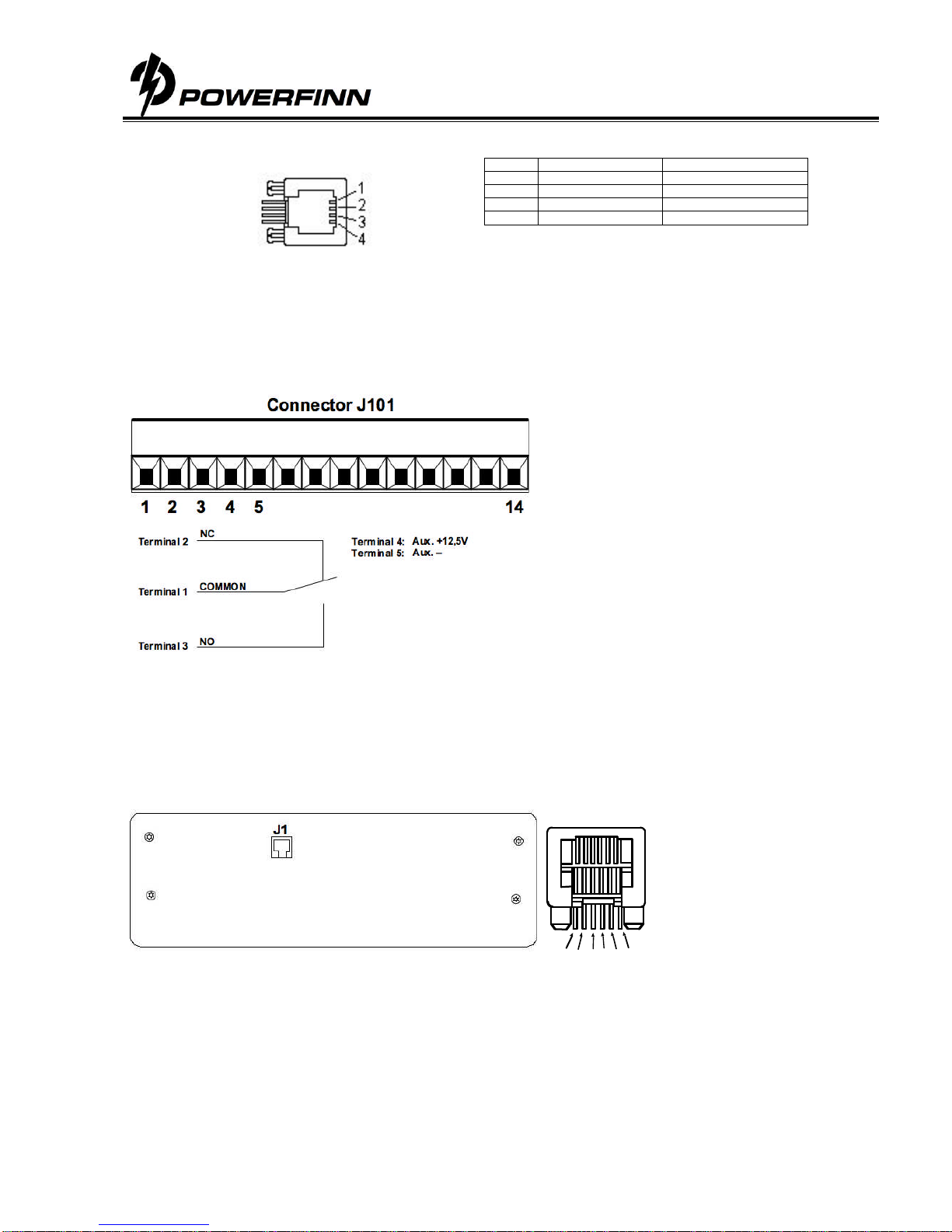 POWERFINN

1
2
3
4

Connector J101

1 2 3 4 5 14

Terminal 2 NC
Terminal 1 COMMON
Terminal 3 NO

Terminal 4: Aux. +12,5V
Terminal 5: Aux. –

J1